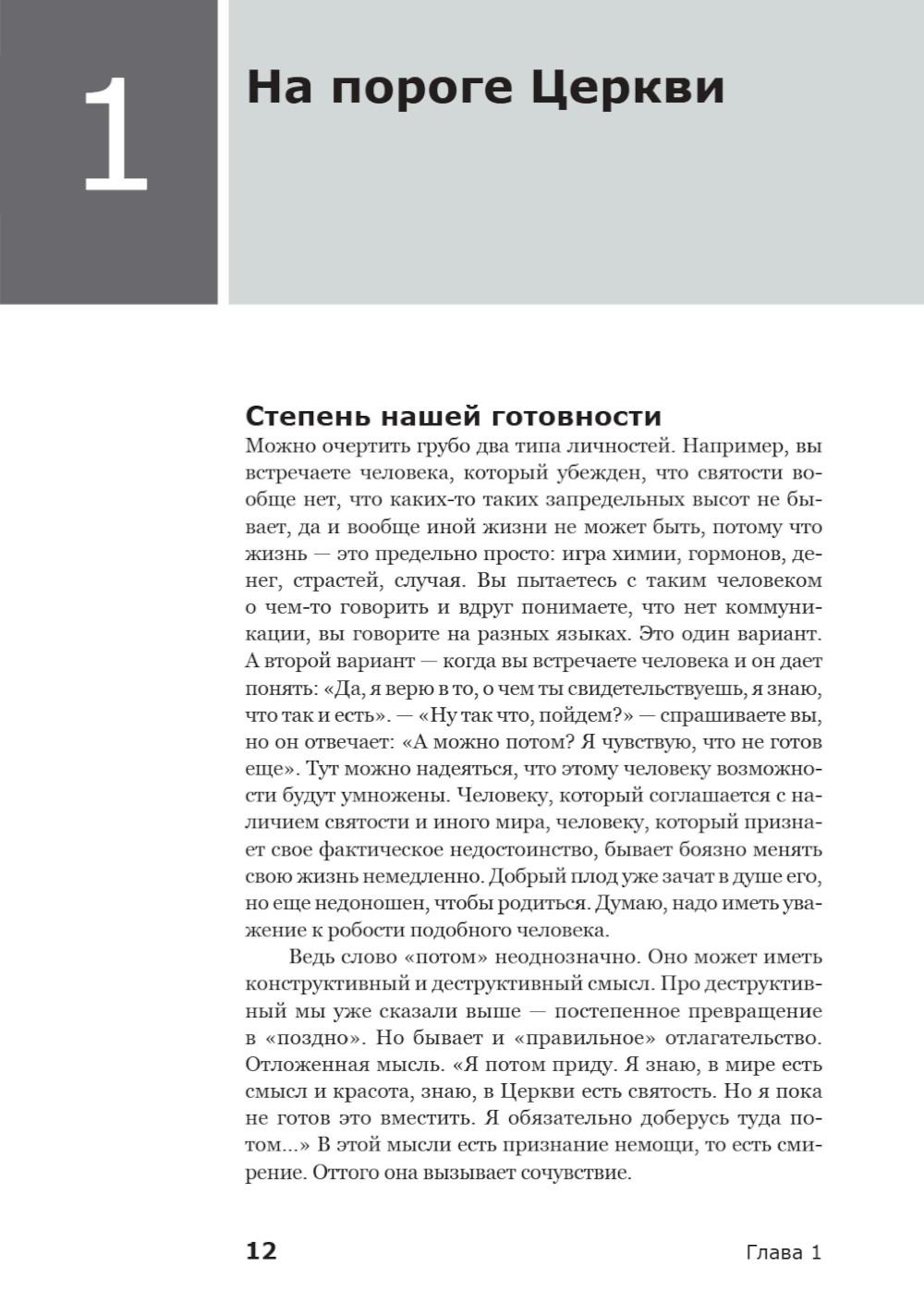 1

На пороге Церкви

Степень нашей готовности

Можно очертить грубо два типа личностей. Например, вы встречаете человека, который убежден, что святости вообще нет, что каких-то таких запредельных высот не бывает, да и вообще иной жизни не может быть, потому что жизнь — это предельно просто: игра химии, гормонов, денег, страстей, случая. Вы пытаетесь с таким человеком о чем-то говорить и вдруг понимаете, что нет коммуникации, вы говорите на разных языках. Это один вариант. А второй вариант — когда вы встречаете человека и он дает понять: «Да, я верю в то, о чем ты свидетельствуешь, я знаю, что так и есть». — «Ну так что, пойдем?» — спрашиваете вы, но он отвечает: «А можно потом? Я чувствую, что не готов еще». Тут можно надеяться, что этому человеку возможности будут умножены. Человеку, который соглашается с наличием святости и иного мира, человеку, который признает свое фактическое недостоинство, бывает боязно менять свою жизнь немедленно. Добрый плод уже зачат в душе его, но еще недоношен, чтобы родиться. Думаю, надо иметь уважение к робости подобного человека.

Ведь слово «потом» неоднозначно. Оно может иметь конструктивный и деструктивный смысл. Про деструктивный мы уже сказали выше — постепенное превращение в «поздно». Но бывает и «правильное» отлагательство. Отложенная мысль. «Я потом приду. Я знаю, в мире есть смысл и красота, знаю, в Церкви есть святость. Но я пока не готов это вместить. Я обязательно доберусь туда потом...» В этой мысли есть признание немощи, то есть смирение. Оттого она вызывает сочувствие.

12

Глава 1